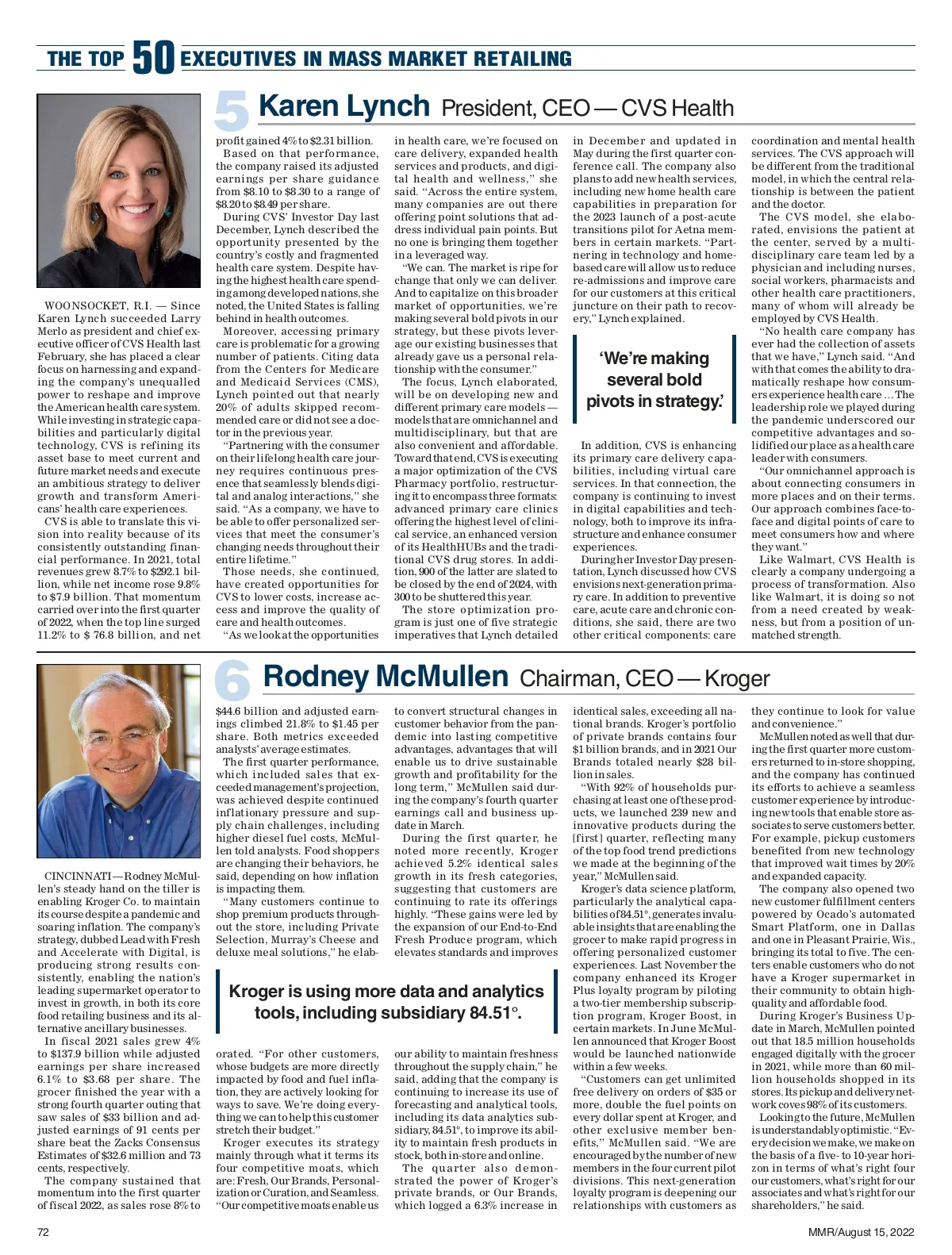 THE TOP 50 EXECUTIVES IN MASS MARKET RETAILING

5 Karen Lynch President, CEO — CVS Health

WOONSOCKET, R.I. — Since Karen Lynch succeeded Larry Merlo as president and chief executive officer of CVS Health last February, she has placed a clear focus on harnessing and expanding the company's unequalled power to reshape and improve the American health care system. While investing in strategic capabilities and particularly digital technology, CVS is refining its asset base to meet current and future market needs and execute an ambitious strategy to deliver growth and transform Americans' health care experiences.

CVS is able to translate this vision into reality because of its consistently outstanding financial performance. In 2021, total revenues grew 8.7% to $292.1 billion, while net income rose 9.8% to $7.9 billion. That momentum carried over into the first quarter of 2022, when the top line surged 11.2% to $ 76.8 billion, and net profit gained 4% to $2.31 billion.

Based on that performance, the company raised its adjusted earnings per share guidance from $8.10 to $8.30 to a range of $8.20 to $8.49 per share.

During CVS' Investor Day last December, Lynch described the opportunity presented by the country's costly and fragmented health care system. Despite having the highest health care spending among developed nations, she noted, the United States is falling behind in health outcomes.

Moreover, accessing primary care is problematic for a growing number of patients. Citing data from the Centers for Medicare and Medicaid Services (CMS), Lynch pointed out that nearly 20% of adults skipped recommended care or did not see a doctor in the previous year.

"Partnering with the consumer on their lifelong health care journey requires continuous presence that seamlessly blends digital and analog interactions," she said. "As a company, we have to be able to offer personalized services that meet the consumer's changing needs throughout their entire lifetime."

Those needs, she continued, have created opportunities for CVS to lower costs, increase access and improve the quality of care and health outcomes.

"As we look at the opportunities in health care, we're focused on care delivery, expanded health services and products, and digital health and wellness," she said. "Across the entire system, many companies are out there offering point solutions that address individual pain points. But no one is bringing them together in a leveraged way.

"We can. The market is ripe for change that only we can deliver. And to capitalize on this broader market of opportunities, we're making several bold pivots in our strategy, but these pivots leverage our existing businesses that already gave us a personal relationship with the consumer."

The focus, Lynch elaborated, will be on developing new and different primary care models — models that are omnichannel and multidisciplinary, but that are also convenient and affordable. Toward that end, CVS is executing a major optimization of the CVS Pharmacy portfolio, restructuring it to encompass three formats: advanced primary care clinics offering the highest level of clinical service, an enhanced version of its HealthHUBs and the traditional CVS drug stores. In addition, 900 of the latter are slated to be closed by the end of 2024, with 300 to be shuttered this year.

The store optimization program is just one of five strategic imperatives that Lynch detailed in December and updated in May during the first quarter conference call. The company also plans to add new health services, including new home health care capabilities in preparation for the 2023 launch of a post-acute transitions pilot for Aetna members in certain markets. "Partnering in technology and home-based care will allow us to reduce re-admissions and improve care for our customers at this critical juncture on their path to recovery," Lynch explained.

'We're making several bold pivots in strategy.'

In addition, CVS is enhancing its primary care delivery capabilities, including virtual care services. In that connection, the company is continuing to invest in digital capabilities and technology, both to improve its infrastructure and enhance consumer experiences.

During her Investor Day presentation, Lynch discussed how CVS envisions next-generation primary care. In addition to preventive care, acute care and chronic conditions, she said, there are two other critical components: care coordination and mental health services. The CVS approach will be different from the traditional model, in which the central relationship is between the patient and the doctor.

The CVS model, she elaborated, envisions the patient at the center, served by a multidisciplinary care team led by a physician and including nurses, social workers, pharmacists and other health care practitioners, many of whom will already be employed by CVS Health.

"No health care company has ever had the collection of assets that we have," Lynch said. "And with that comes the ability to dramatically reshape how consumers experience health care ... The leadership role we played during the pandemic underscored our competitive advantages and solidified our place as a health care leader with consumers.

"Our omnichannel approach is about connecting consumers in more places and on their terms. Our approach combines face-to-face and digital points of care to meet consumers how and where they want."

Like Walmart, CVS Health is clearly a company undergoing a process of transformation. Also like Walmart, it is doing so not from a need created by weakness, but from a position of unmatched strength.

6 Rodney McMullen Chairman, CEO — Kroger

CINCINNATI — Rodney McMullen's steady hand on the tiller is enabling Kroger Co. to maintain its course despite a pandemic and soaring inflation. The company's strategy, dubbed Lead with Fresh and Accelerate with Digital, is producing strong results consistently, enabling the nation's leading supermarket operator to invest in growth, in both its core food retailing business and its alternative ancillary businesses.

In fiscal 2021 sales grew 4% to $137.9 billion while adjusted earnings per share increased 6.1% to $3.68 per share. The grocer finished the year with a strong fourth quarter outing that saw sales of $33 billion and adjusted earnings of 91 cents per share beat the Zacks Consensus Estimates of $32.6 million and 73 cents, respectively.

The company sustained that momentum into the first quarter of fiscal 2022, as sales rose 8% to $44.6 billion and adjusted earnings climbed 21.8% to $1.45 per share. Both metrics exceeded analysts' average estimates.

The first quarter performance, which included sales that exceeded management's projection, was achieved despite continued inflationary pressure and supply chain challenges, including higher diesel fuel costs, McMullen told analysts. Food shoppers are changing their behaviors, he said, depending on how inflation is impacting them.

"Many customers continue to shop premium products throughout the store, including Private Selection, Murray's Cheese and deluxe meal solutions," he elaborated. "For other customers, whose budgets are more directly impacted by food and fuel inflation, they are actively looking for ways to save. We're doing everything we can to help this customer stretch their budget."

Kroger executes its strategy mainly through what it terms its four competitive moats, which are: Fresh, Our Brands, Personalization or Curation, and Seamless. "Our competitive moats enable us to convert structural changes in customer behavior from the pandemic into lasting competitive advantages, advantages that will enable us to drive sustainable growth and profitability for the long term," McMullen said during the company's fourth quarter earnings call and business update in March.

During the first quarter, he noted more recently, Kroger achieved 5.2% identical sales growth in its fresh categories, suggesting that customers are continuing to rate its offerings highly. "These gains were led by the expansion of our End-to-End Fresh Produce program, which elevates standards and improves our ability to maintain freshness throughout the supply chain," he said, adding that the company is continuing to increase its use of forecasting and analytical tools, including its data analytics subsidiary, 84.51°, to improve its ability to maintain fresh products in stock, both in-store and online.

Kroger is using more data and analytics tools, including subsidiary 84.51°.

The quarter also demonstrated the power of Kroger's private brands, or Our Brands, which logged a 6.3% increase in identical sales, exceeding all national brands. Kroger's portfolio of private brands contains four $1 billion brands, and in 2021 Our Brands totaled nearly $28 billion in sales.

"With 92% of households purchasing at least one of these products, we launched 239 new and innovative products during the [first] quarter, reflecting many of the top food trend predictions we made at the beginning of the year," McMullen said.

Kroger's data science platform, particularly the analytical capabilities of 84.51°, generates invaluable insights that are enabling the grocer to make rapid progress in offering personalized customer experiences. Last November the company enhanced its Kroger Plus loyalty program by piloting a two-tier membership subscription program, Kroger Boost, in certain markets. In June McMullen announced that Kroger Boost would be launched nationwide within a few weeks.

"Customers can get unlimited free delivery on orders of $35 or more, double the fuel points on every dollar spent at Kroger, and other exclusive member benefits," McMullen said. "We are encouraged by the number of new members in the four current pilot divisions. This next-generation loyalty program is deepening our relationships with customers as they continue to look for value and convenience."

McMullen noted as well that during the first quarter more customers returned to in-store shopping, and the company has continued its efforts to achieve a seamless customer experience by introducing new tools that enable store associates to serve customers better. For example, pickup customers benefited from new technology that improved wait times by 20% and expanded capacity.

The company also opened two new customer fulfillment centers powered by Ocado's automated Smart Platform, one in Dallas and one in Pleasant Prairie, Wis., bringing its total to five. The centers enable customers who do not have a Kroger supermarket in their community to obtain high-quality and affordable food.

During Kroger's Business Update in March, McMullen pointed out that 18.5 million households engaged digitally with the grocer in 2021, while more than 60 million households shopped in its stores. Its pickup and delivery network coves 98% of its customers.

Looking to the future, McMullen is understandably optimistic. "Every decision we make, we make on the basis of a five- to 10-year horizon in terms of what's right four our customers, what's right for our associates and what's right for our shareholders," he said.

72 MMR/August 15, 2022